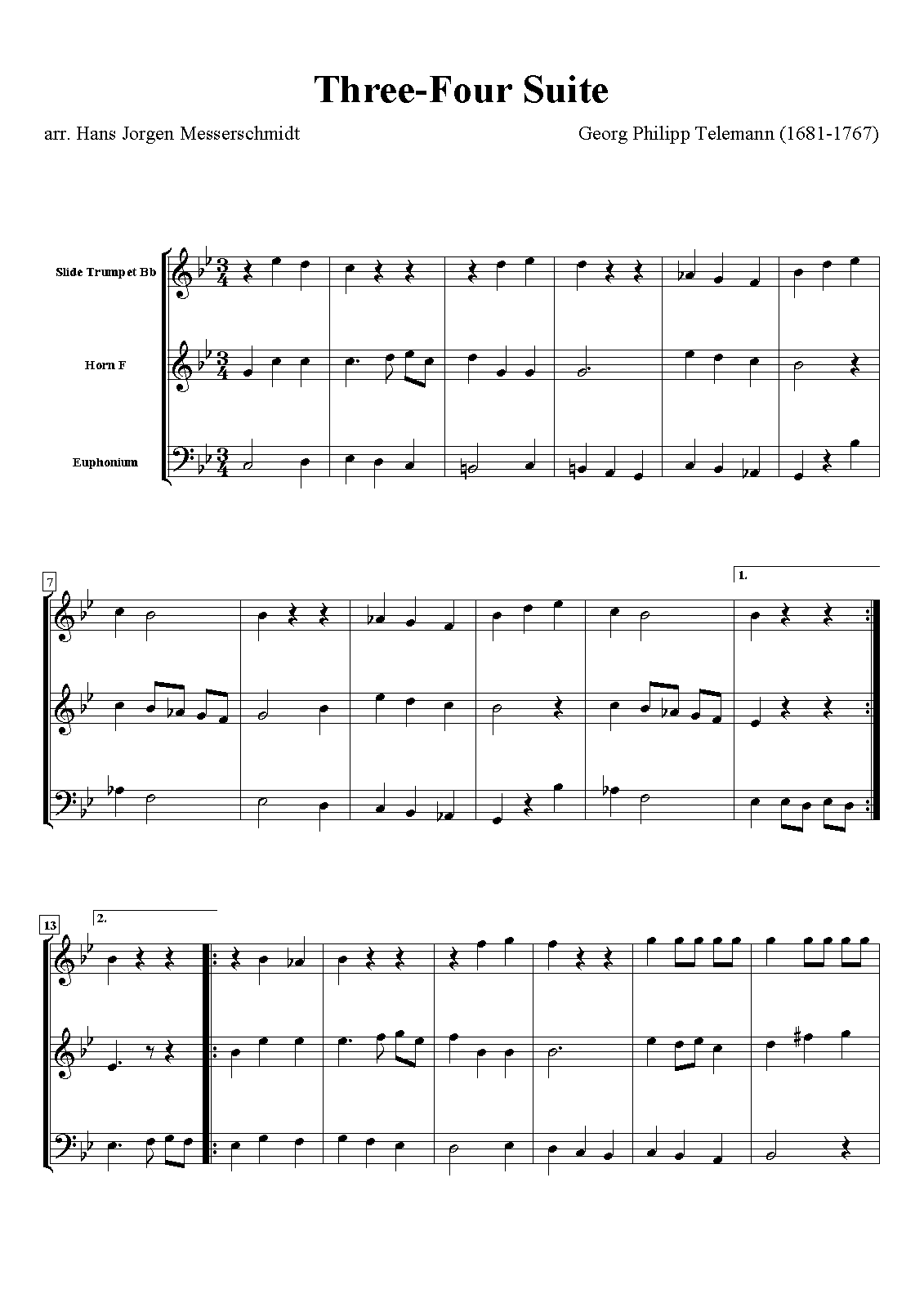 Three-Four Suite

arr. Hans Jorgen Messerschmidt

Georg Philipp Telemann (1681-1767)

Slide Trumpet Bb

Horn F

Euphonium

7

1.

13

2.